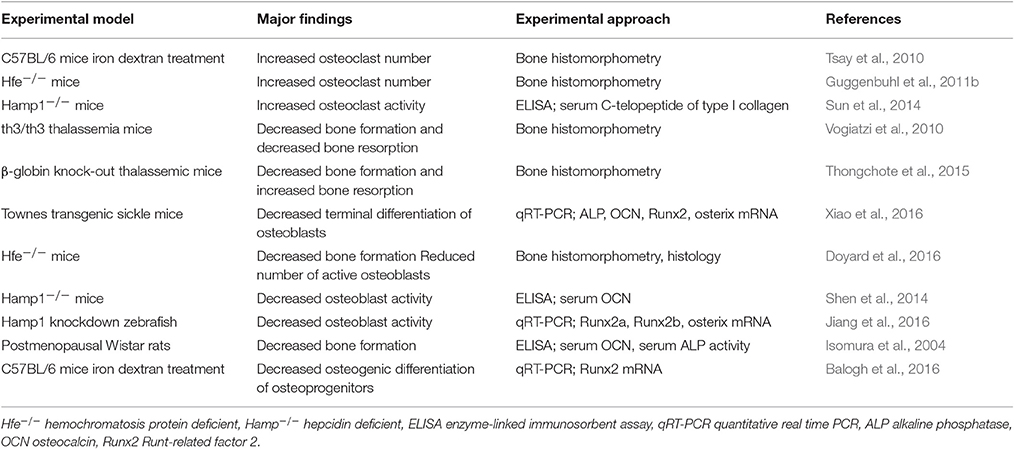 | Experimental model | Major findings | Experimental approach | References |
|---|---|---|---|
| C57BL/6 mice iron dextran treatment | Increased osteoclast number | Bone histomorphometry | Tsay et al., 2010 |
| Hfe$^{-/-}$ mice | Increased osteoclast number | Bone histomorphometry | Guggenbuhl et al., 2011b |
| Hamp1$^{-/-}$ mice | Increased osteoclast activity | ELISA; serum C-telopeptide of type I collagen | Sun et al., 2014 |
| th3/th3 thalassemia mice | Decreased bone formation and decreased bone resorption | Bone histomorphometry | Vogiatzi et al., 2010 |
| β-globin knock-out thalassemic mice | Decreased bone formation and increased bone resorption | Bone histomorphometry | Thongchote et al., 2015 |
| Townes transgenic sickle mice | Decreased terminal differentiation of osteoblasts | qRT-PCR; ALP, OCN, Runx2, osterix mRNA | Xiao et al., 2016 |
| Hfe$^{-/-}$ mice | Decreased bone formation Reduced number of active osteoblasts | Bone histomorphometry, histology | Doyard et al., 2016 |
| Hamp1$^{-/-}$ mice | Decreased osteoblast activity | ELISA; serum OCN | Shen et al., 2014 |
| Hamp1 knockdown zebrafish | Decreased osteoblast activity | qRT-PCR; Runx2a, Runx2b, osterix mRNA | Jiang et al., 2016 |
| Postmenopausal Wistar rats | Decreased bone formation | ELISA; serum OCN, serum ALP activity | Isomura et al., 2004 |
| C57BL/6 mice iron dextran treatment | Decreased osteogenic differentiation of osteoprogenitors | qRT-PCR; Runx2 mRNA | Balogh et al., 2016 |

Hfe$^{-/-}$ hemochromatosis protein deficient, Hamp$^{-/-}$ hepcidin deficient, ELISA enzyme-linked immunosorbent assay, qRT-PCR quantitative real time PCR, ALP alkaline phosphatase, OCN osteocalcin, Runx2 Runt-related factor 2.